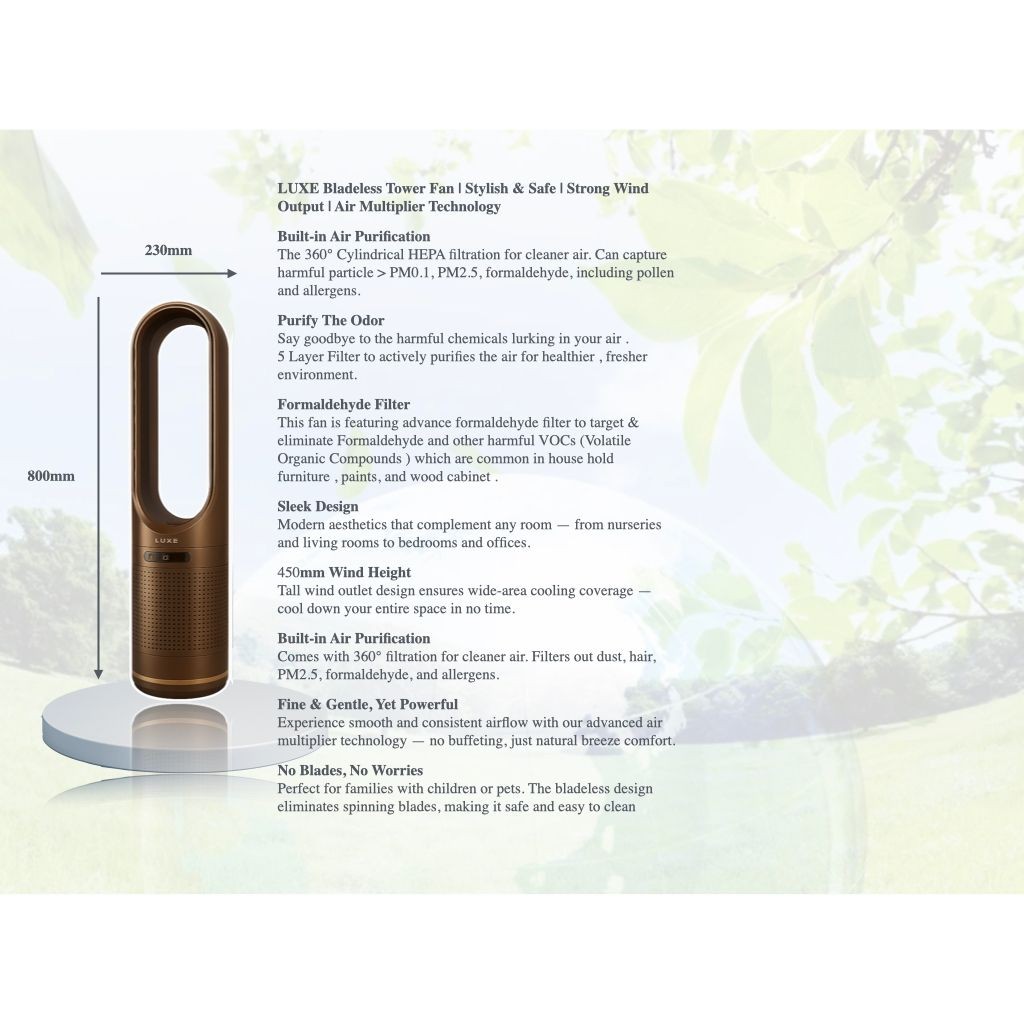 230mm

800mm

LUXE

LUXE Bladeless Tower Fan | Stylish & Safe | Strong Wind Output | Air Multiplier Technology

Built-in Air Purification
The 360° Cylindrical HEPA filtration for cleaner air. Can capture harmful particle > PM0.1, PM2.5, formaldehyde, including pollen and allergens.

Purify The Odor
Say goodbye to the harmful chemicals lurking in your air .
5 Layer Filter to actively purifies the air for healthier , fresher environment.

Formaldehyde Filter
This fan is featuring advance formaldehyde filter to target & eliminate Formaldehyde and other harmful VOCs (Volatile Organic Compounds ) which are common in house hold furniture , paints, and wood cabinet .

Sleek Design
Modern aesthetics that complement any room — from nurseries and living rooms to bedrooms and offices.

450mm Wind Height
Tall wind outlet design ensures wide-area cooling coverage — cool down your entire space in no time.

Built-in Air Purification
Comes with 360° filtration for cleaner air. Filters out dust, hair, PM2.5, formaldehyde, and allergens.

Fine & Gentle, Yet Powerful
Experience smooth and consistent airflow with our advanced air multiplier technology — no buffeting, just natural breeze comfort.

No Blades, No Worries
Perfect for families with children or pets. The bladeless design eliminates spinning blades, making it safe and easy to clean